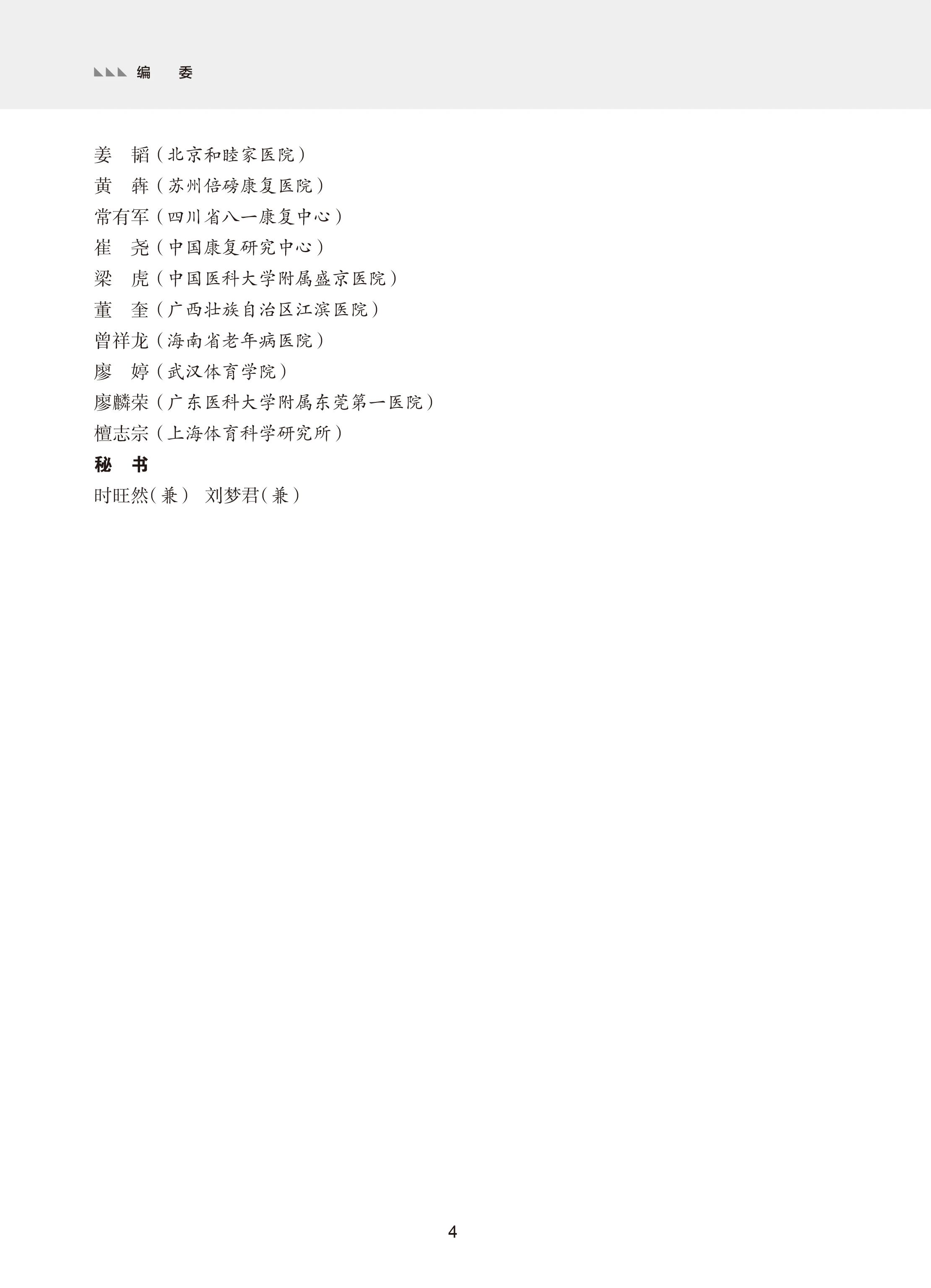 编　委

姜　韬（北京和睦家医院）
黄　犇（苏州倍磅康复医院）
常有军（四川省八一康复中心）
崔　尧（中国康复研究中心）
梁　虎（中国医科大学附属盛京医院）
董　奎（广西壮族自治区江滨医院）
曾祥龙（海南省老年病医院）
廖　婷（武汉体育学院）
廖麟荣（广东医科大学附属东莞第一医院）
檀志宗（上海体育科学研究所）

秘　书
时旺然（兼）　刘梦君（兼）

4